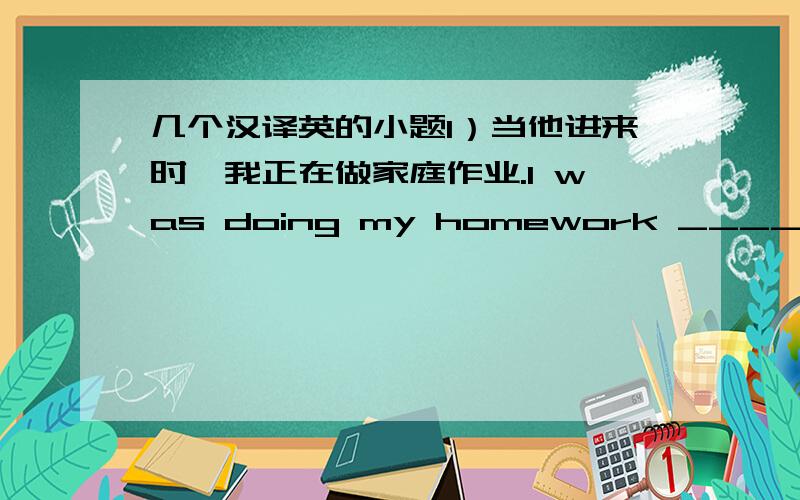 几个汉译英的小题1）当他进来时,我正在做家庭作业.I was doing my homework ____